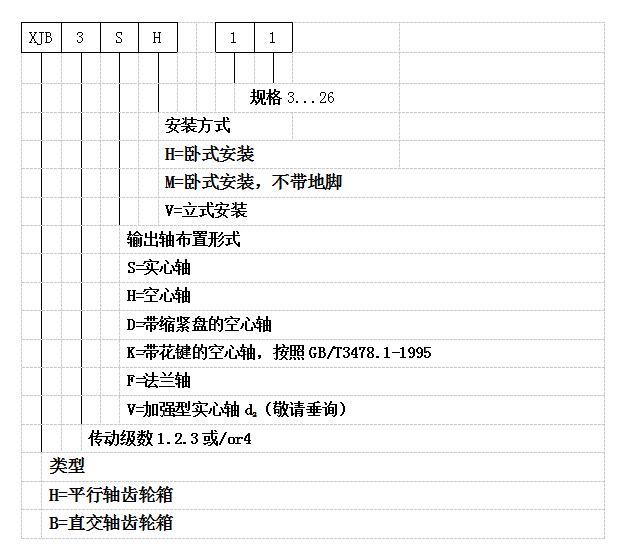 XJB 3 S H 1 1

规格 3...26

安装方式

H=卧式安装

M=卧式安装，不带地脚

V=立式安装

输出轴布置形式

S=实心轴

H=空心轴

D=带缩紧盘的空心轴

K=带花键的空心轴，按照 GB/T3478.1-1995

F=法兰轴

V=加强型实心轴 $d_2$（敬请垂询）

传动级数 1.2.3 或/or4

类型

H=平行轴齿轮箱

B=直交轴齿轮箱